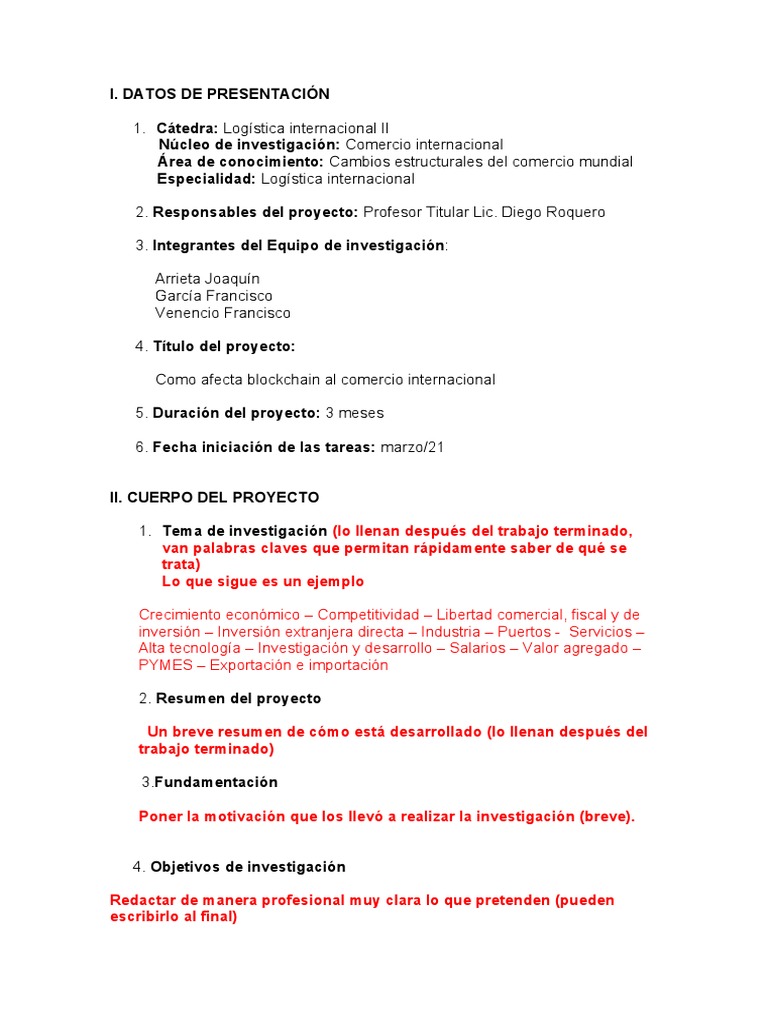 I. DATOS DE PRESENTACIÓN

1. Cátedra: Logística internacional II
Núcleo de investigación: Comercio internacional
Área de conocimiento: Cambios estructurales del comercio mundial
Especialidad: Logística internacional

2. Responsables del proyecto: Profesor Titular Lic. Diego Roquero

3. Integrantes del Equipo de investigación:

Arrieta Joaquín
García Francisco
Venencio Francisco

4. Título del proyecto:

Como afecta blockchain al comercio internacional

5. Duración del proyecto: 3 meses

6. Fecha iniciación de las tareas: marzo/21

II. CUERPO DEL PROYECTO

1. Tema de investigación (lo llenan después del trabajo terminado, van palabras claves que permitan rápidamente saber de qué se trata)
Lo que sigue es un ejemplo

Crecimiento económico – Competitividad – Libertad comercial, fiscal y de inversión – Inversión extranjera directa – Industria – Puertos - Servicios – Alta tecnología – Investigación y desarrollo – Salarios – Valor agregado – PYMES – Exportación e importación

2. Resumen del proyecto

Un breve resumen de cómo está desarrollado (lo llenan después del trabajo terminado)

3.Fundamentación

Poner la motivación que los llevó a realizar la investigación (breve).

4. Objetivos de investigación

Redactar de manera profesional muy clara lo que pretenden (pueden escribirlo al final)